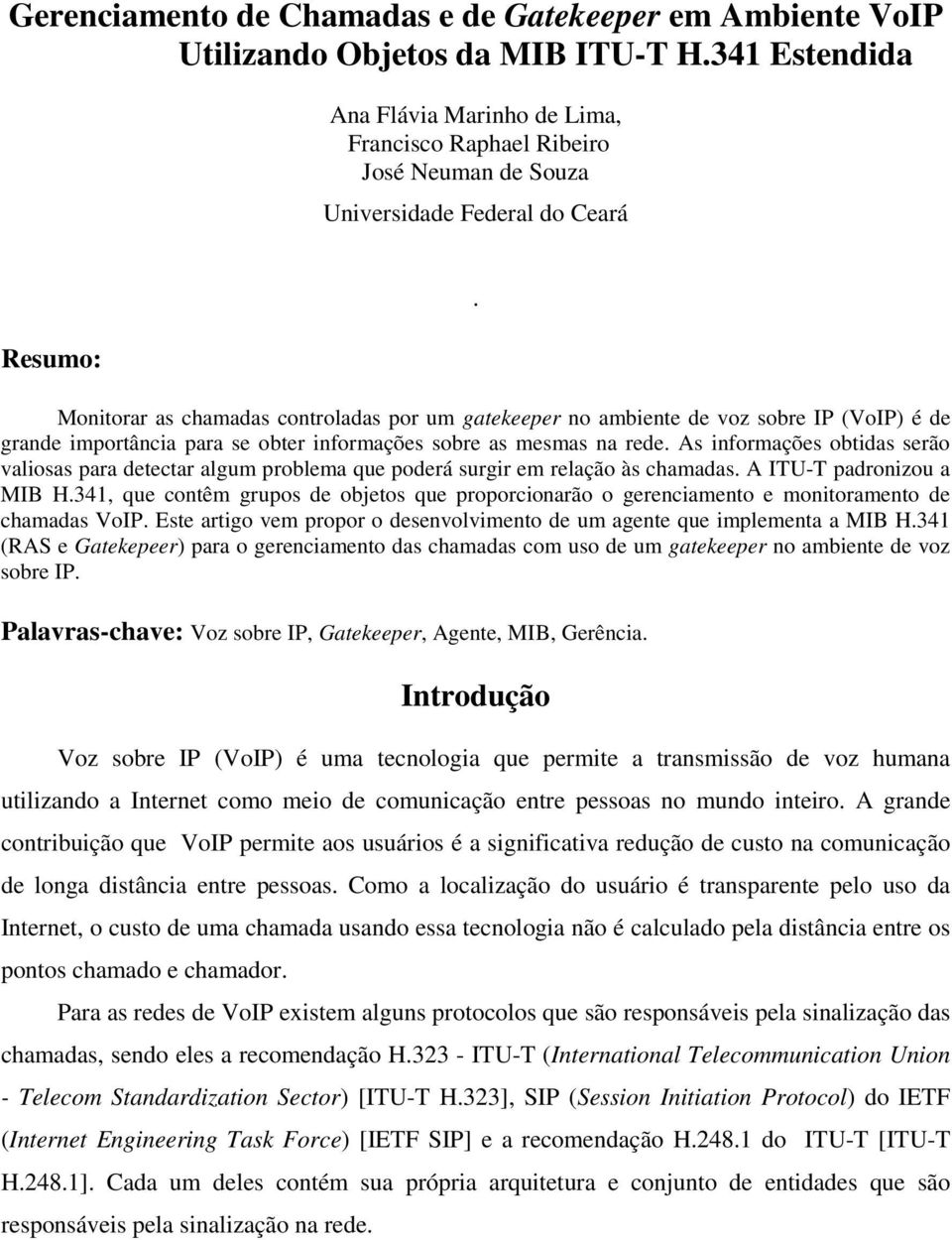 Gerenciamento de Chamadas e de Gatekeeper em Ambiente VoIP Utilizando Objetos da MIB ITU-T H.341 Estendida

Ana Flávia Marinho de Lima,
Francisco Raphael Ribeiro
José Neuman de Souza
Universidade Federal do Ceará

.

Resumo:

Monitorar as chamadas controladas por um gatekeeper no ambiente de voz sobre IP (VoIP) é de grande importância para se obter informações sobre as mesmas na rede. As informações obtidas serão valiosas para detectar algum problema que poderá surgir em relação às chamadas. A ITU-T padronizou a MIB H.341, que contêm grupos de objetos que proporcionarão o gerenciamento e monitoramento de chamadas VoIP. Este artigo vem propor o desenvolvimento de um agente que implementa a MIB H.341 (RAS e Gatekepeer) para o gerenciamento das chamadas com uso de um gatekeeper no ambiente de voz sobre IP.

Palavras-chave: Voz sobre IP, Gatekeeper, Agente, MIB, Gerência.

Introdução

Voz sobre IP (VoIP) é uma tecnologia que permite a transmissão de voz humana utilizando a Internet como meio de comunicação entre pessoas no mundo inteiro. A grande contribuição que VoIP permite aos usuários é a significativa redução de custo na comunicação de longa distância entre pessoas. Como a localização do usuário é transparente pelo uso da Internet, o custo de uma chamada usando essa tecnologia não é calculado pela distância entre os pontos chamado e chamador.

Para as redes de VoIP existem alguns protocolos que são responsáveis pela sinalização das chamadas, sendo eles a recomendação H.323 - ITU-T (International Telecommunication Union - Telecom Standardization Sector) [ITU-T H.323], SIP (Session Initiation Protocol) do IETF (Internet Engineering Task Force) [IETF SIP] e a recomendação H.248.1 do ITU-T [ITU-T H.248.1]. Cada um deles contém sua própria arquitetura e conjunto de entidades que são responsáveis pela sinalização na rede.